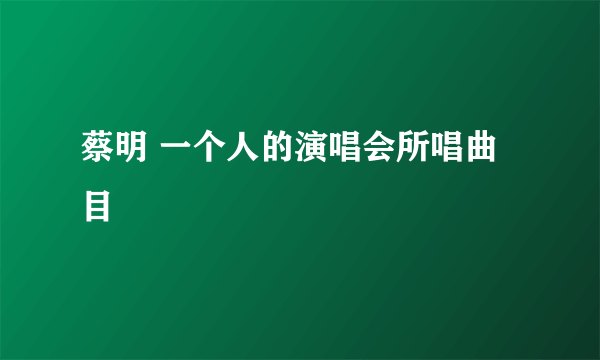 蔡明 一个人的演唱会所唱曲目